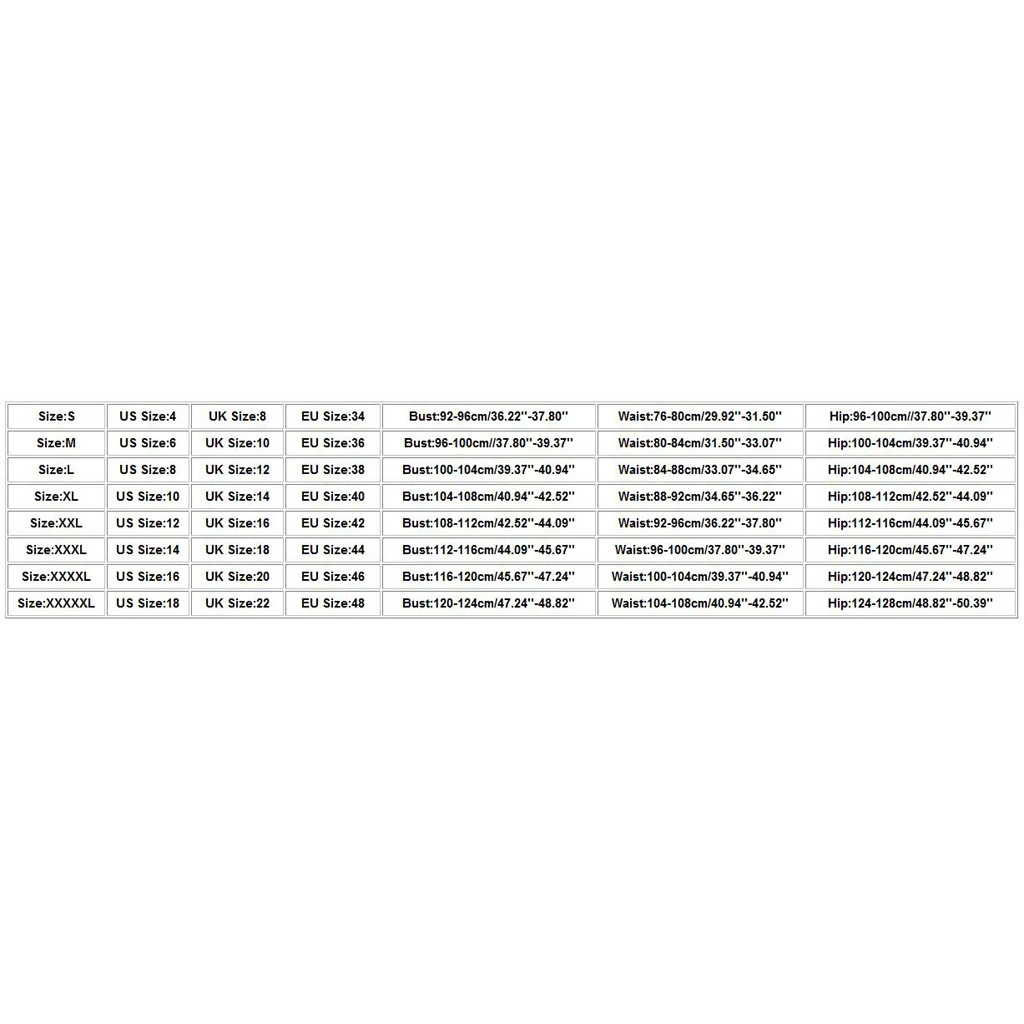 | Size:S | US Size:4 | UK Size:8 | EU Size:34 | Bust:92-96cm/36.22''-37.80'' | Waist:76-80cm/29.92''-31.50'' | Hip:96-100cm//37.80''-39.37'' |
|---|---|---|---|---|---|---|
| Size:M | US Size:6 | UK Size:10 | EU Size:36 | Bust:96-100cm//37.80''-39.37'' | Waist:80-84cm/31.50''-33.07'' | Hip:100-104cm/39.37''-40.94'' |
| Size:L | US Size:8 | UK Size:12 | EU Size:38 | Bust:100-104cm/39.37''-40.94'' | Waist:84-88cm/33.07''-34.65'' | Hip:104-108cm/40.94''-42.52'' |
| Size:XL | US Size:10 | UK Size:14 | EU Size:40 | Bust:104-108cm/40.94''-42.52'' | Waist:88-92cm/34.65''-36.22'' | Hip:108-112cm/42.52''-44.09'' |
| Size:XXL | US Size:12 | UK Size:16 | EU Size:42 | Bust:108-112cm/42.52''-44.09'' | Waist:92-96cm/36.22''-37.80'' | Hip:112-116cm/44.09''-45.67'' |
| Size:XXXL | US Size:14 | UK Size:18 | EU Size:44 | Bust:112-116cm/44.09''-45.67'' | Waist:96-100cm/37.80''-39.37'' | Hip:116-120cm/45.67''-47.24'' |
| Size:XXXXL | US Size:16 | UK Size:20 | EU Size:46 | Bust:116-120cm/45.67''-47.24'' | Waist:100-104cm/39.37''-40.94'' | Hip:120-124cm/47.24''-48.82'' |
| Size:XXXXXL | US Size:18 | UK Size:22 | EU Size:48 | Bust:120-124cm/47.24''-48.82'' | Waist:104-108cm/40.94''-42.52'' | Hip:124-128cm/48.82''-50.39'' |